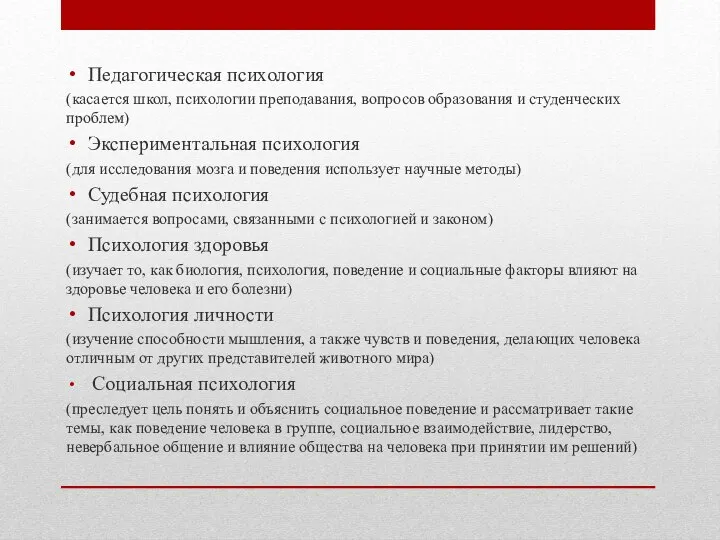 • Педагогическая психология

(касается школ, психологии преподавания, вопросов образования и студенческих проблем)

• Экспериментальная психология

(для исследования мозга и поведения использует научные методы)

• Судебная психология

(занимается вопросами, связанными с психологией и законом)

• Психология здоровья

(изучает то, как биология, психология, поведение и социальные факторы влияют на здоровье человека и его болезни)

• Психология личности

(изучение способности мышления, а также чувств и поведения, делающих человека отличным от других представителей животного мира)

• Социальная психология

(преследует цель понять и объяснить социальное поведение и рассматривает такие темы, как поведение человека в группе, социальное взаимодействие, лидерство, невербальное общение и влияние общества на человека при принятии им решений)